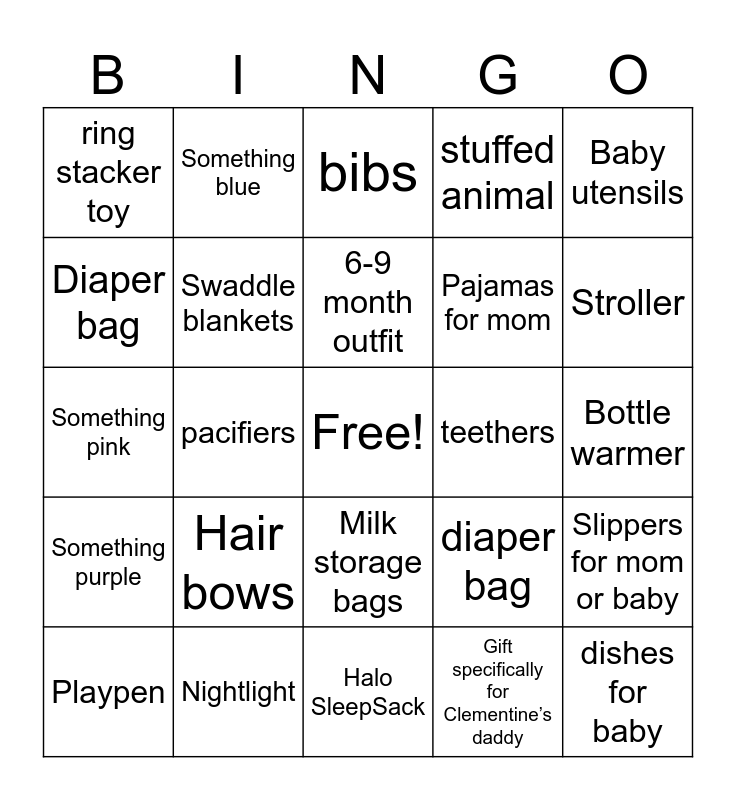 | B | I | N | G | O |
|---|---|---|---|---|
| ring stacker toy | Something blue | bibs | stuffed animal | Baby utensils |
| Diaper bag | Swaddle blankets | 6-9 month outfit | Pajamas for mom | Stroller |
| Something pink | pacifiers | Free! | teethers | Bottle warmer |
| Something purple | Hair bows | Milk storage bags | diaper bag | Slippers for mom or baby |
| Playpen | Nightlight | Halo SleepSack | Gift specifically for Clementine's daddy | dishes for baby |